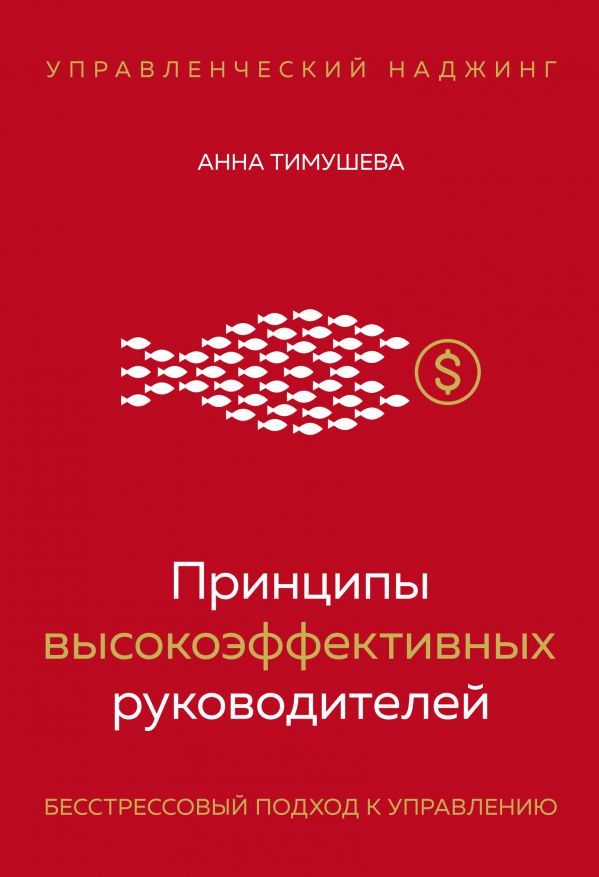 УПРАВЛЕНЧЕСКИЙ НАДЖИНГ

АННА ТИМУШЕВА

$

Принципы высокоэффективных руководителей

БЕССТРЕССОВЫЙ ПОДХОД К УПРАВЛЕНИЮ